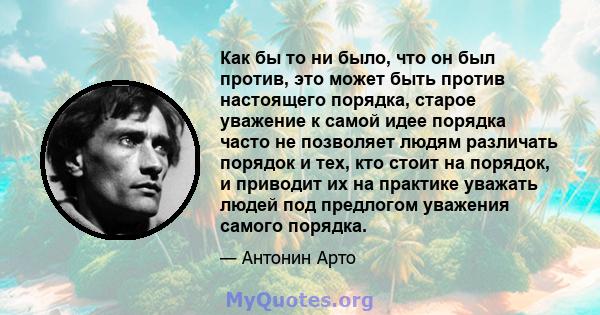 Как бы то ни было, что он был против, это может быть против настоящего порядка, старое уважение к самой идее порядка часто не позволяет людям различать порядок и тех, кто стоит на порядок, и приводит их на практике уважать людей под предлогом уважения самого порядка.

— Антонин Арто

MyQuotes.org